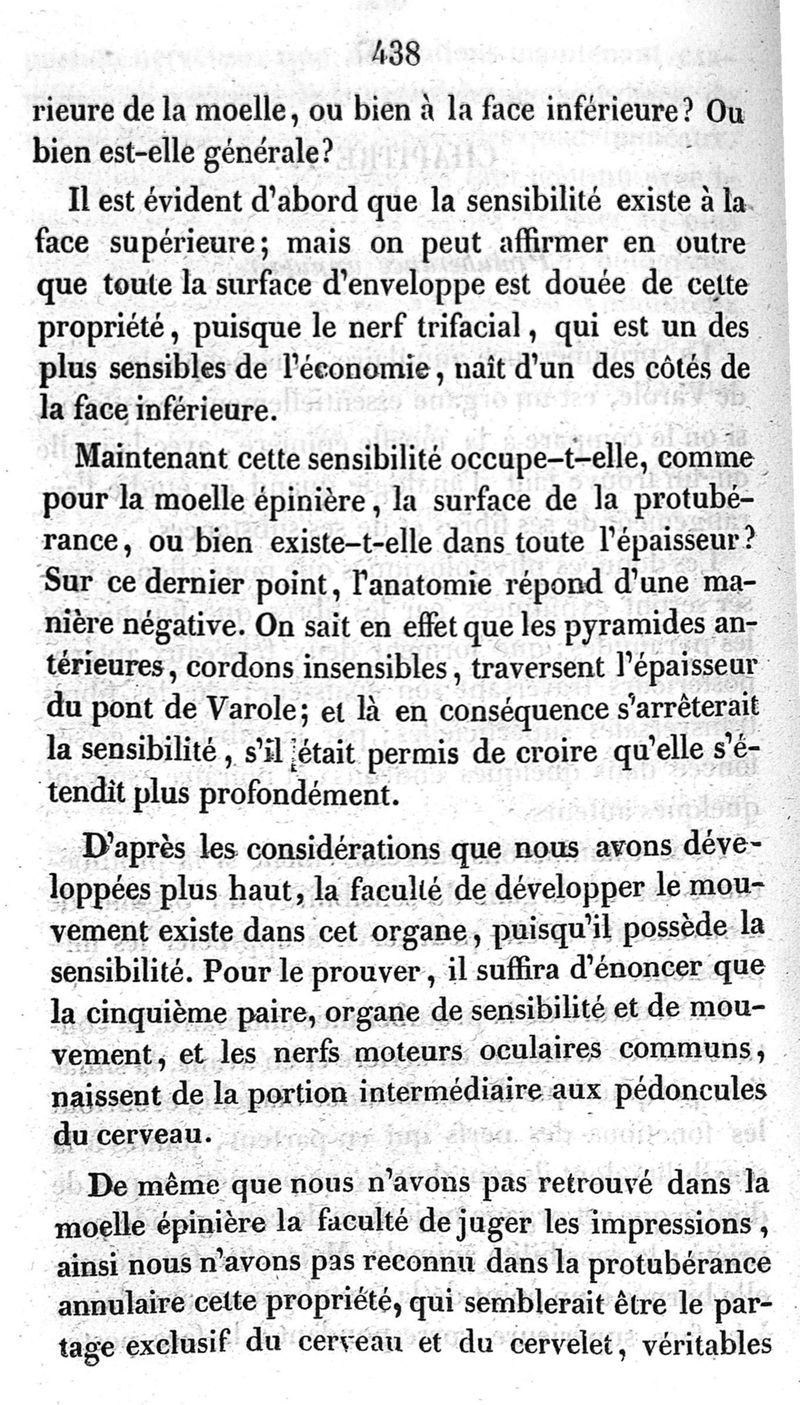 438

rieure de la moelle, ou bien à la face inférieure? Ou bien est-elle générale?

Il est évident d'abord que la sensibilité existe à la face supérieure; mais on peut affirmer en outre que toute la surface d'enveloppe est douée de cette propriété, puisque le nerf trifacial, qui est un des plus sensibles de l'économie, naît d'un des côtés de la face inférieure.

Maintenant cette sensibilité occupe-t-elle, comme pour la moelle épinière, la surface de la protubérance, ou bien existe-t-elle dans toute l'épaisseur? Sur ce dernier point, l'anatomie répond d'une manière négative. On sait en effet que les pyramides antérieures, cordons insensibles, traversent l'épaisseur du pont de Varole; et là en conséquence s'arrêterait la sensibilité, s'il était permis de croire qu'elle s'étendît plus profondément.

D'après les considérations que nous avons développées plus haut, la faculté de développer le mouvement existe dans cet organe, puisqu'il possède la sensibilité. Pour le prouver, il suffira d'énoncer que la cinquième paire, organe de sensibilité et de mouvement, et les nerfs moteurs oculaires communs, naissent de la portion intermédiaire aux pédoncules du cerveau.

De même que nous n'avons pas retrouvé dans la moelle épinière la faculté de juger les impressions, ainsi nous n'avons pas reconnu dans la protubérance annulaire cette propriété, qui semblerait être le partage exclusif du cerveau et du cervelet, véritables